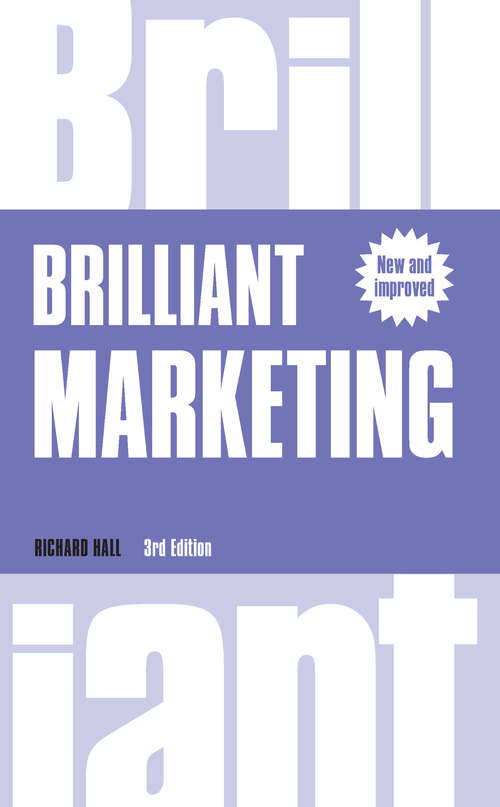 Bril

BRILLIANT MARKETING

New and improved

RICHARD HALL 3rd Edition

iant